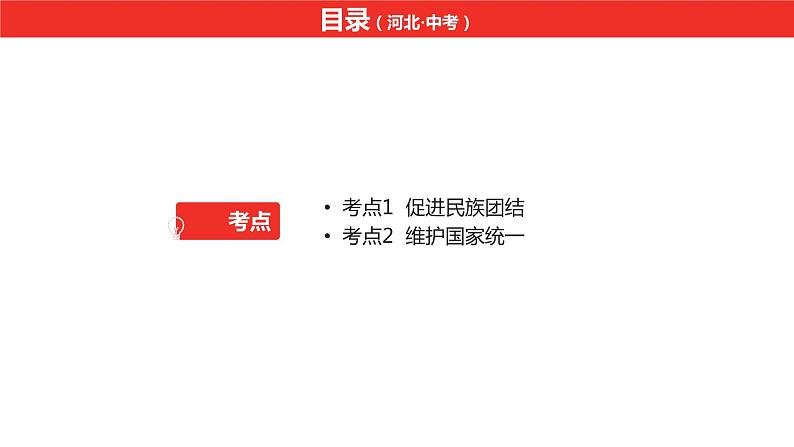 目录（河北·中考）

考点

• 考点1 促进民族团结
• 考点2 维护国家统一